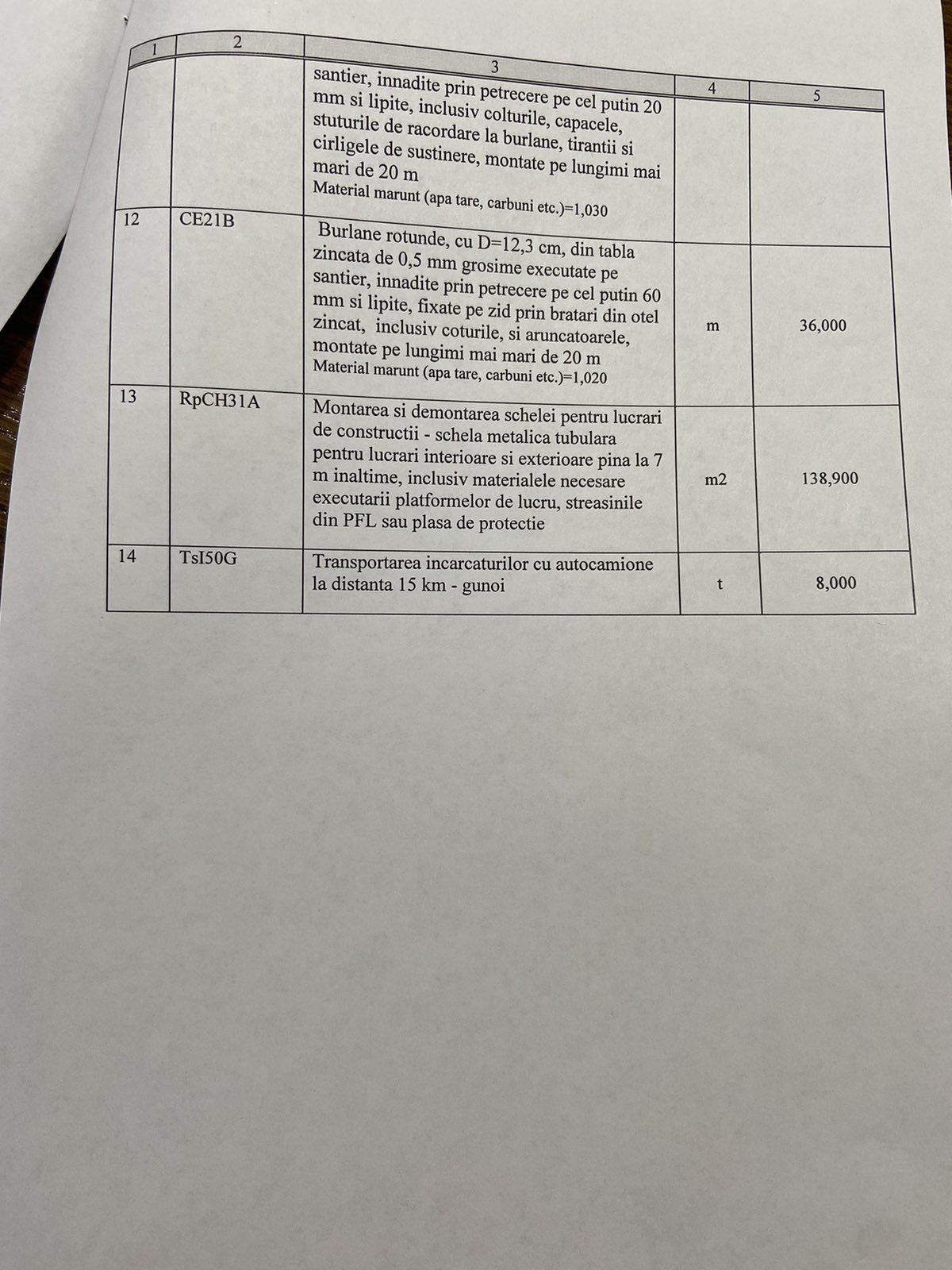 | 1 | 2 | 3 | 4 | 5 |
|---|---|---|---|---|
| | | santier, innadite prin petrecere pe cel putin 20 mm si lipite, inclusiv colturile, capacele, stuturile de racordare la burlane, tirantii si cirligele de sustinere, montate pe lungimi mai mari de 20 m Material marunt (apa tare, carbuni etc.)=1,030 | | |
| 12 | CE21B | Burlane rotunde, cu D=12,3 cm, din tabla zincata de 0,5 mm grosime executate pe santier, innadite prin petrecere pe cel putin 60 mm si lipite, fixate pe zid prin bratari din otel zincat, inclusiv coturile, si aruncatoarele, montate pe lungimi mai mari de 20 m Material marunt (apa tare, carbuni etc.)=1,020 | m | 36,000 |
| 13 | RpCH31A | Montarea si demontarea schelei pentru lucrari de constructii - schela metalica tubulara pentru lucrari interioare si exterioare pina la 7 m inaltime, inclusiv materialele necesare executarii platformelor de lucru, streasinile din PFL sau plasa de protectie | m2 | 138,900 |
| 14 | TsI50G | Transportarea incarcaturilor cu autocamione la distanta 15 km - gunoi | t | 8,000 |